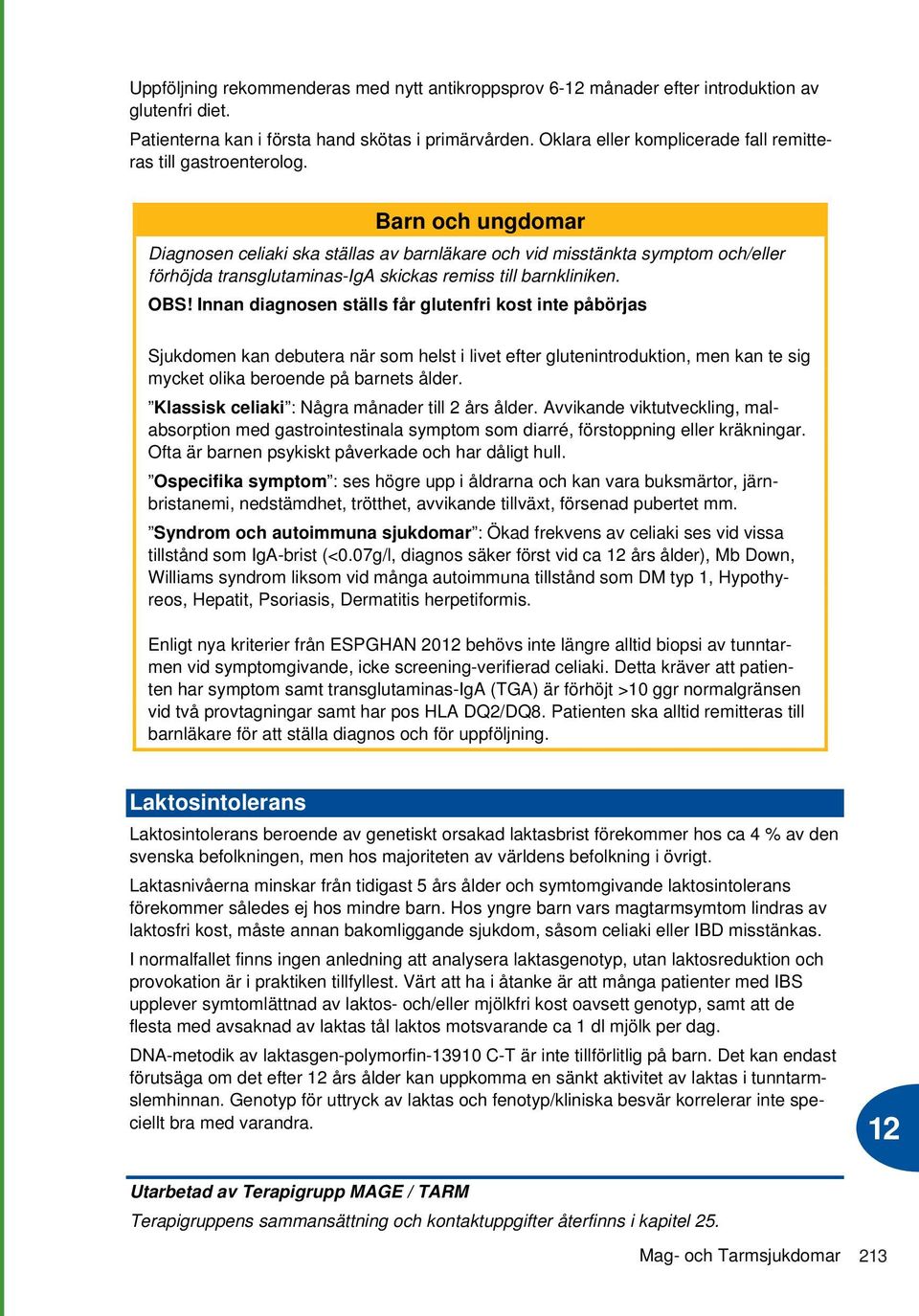 Uppföljning rekommenderas med nytt antikroppsprov 6-12 månader efter introduktion av glutenfri diet.

Patienterna kan i första hand skötas i primärvården. Oklara eller komplicerade fall remitteras till gastroenterolog.

Barn och ungdomar

Diagnosen celiaki ska ställas av barnläkare och vid misstänkta symptom och/eller förhöjda transglutaminas-IgA skickas remiss till barnkliniken.

OBS! Innan diagnosen ställs får glutenfri kost inte påbörjas

Sjukdomen kan debutera när som helst i livet efter glutenintroduktion, men kan te sig mycket olika beroende på barnets ålder.

”Klassisk celiaki”: Några månader till 2 års ålder. Avvikande viktutveckling, malabsorption med gastrointestinala symptom som diarré, förstoppning eller kräkningar. Ofta är barnen psykiskt påverkade och har dåligt hull.

”Ospecifika symptom”: ses högre upp i åldrarna och kan vara buksmärtor, järnbristanemi, nedstämdhet, trötthet, avvikande tillväxt, försenad pubertet mm.

”Syndrom och autoimmuna sjukdomar”: Ökad frekvens av celiaki ses vid vissa tillstånd som IgA-brist (<0.07g/l, diagnos säker först vid ca 12 års ålder), Mb Down, Williams syndrom liksom vid många autoimmuna tillstånd som DM typ 1, Hypothyreos, Hepatit, Psoriasis, Dermatitis herpetiformis.

Enligt nya kriterier från ESPGHAN 2012 behövs inte längre alltid biopsi av tunntarmen vid symptomgivande, icke screening-verifierad celiaki. Detta kräver att patienten har symptom samt transglutaminas-IgA (TGA) är förhöjt >10 ggr normalgränsen vid två provtagningar samt har pos HLA DQ2/DQ8. Patienten ska alltid remitteras till barnläkare för att ställa diagnos och för uppföljning.

Laktosintolerans

Laktosintolerans beroende av genetiskt orsakad laktasbrist förekommer hos ca 4 % av den svenska befolkningen, men hos majoriteten av världens befolkning i övrigt.

Laktasnivåerna minskar från tidigast 5 års ålder och symtomgivande laktosintolerans förekommer således ej hos mindre barn. Hos yngre barn vars magtarmsymtom lindras av laktosfri kost, måste annan bakomliggande sjukdom, såsom celiaki eller IBD misstänkas.

I normalfallet finns ingen anledning att analysera laktasgenotyp, utan laktosreduktion och provokation är i praktiken tillfyllest. Värt att ha i åtanke är att många patienter med IBS upplever symtomlättnad av laktos- och/eller mjölkfri kost oavsett genotyp, samt att de flesta med avsaknad av laktas tål laktos motsvarande ca 1 dl mjölk per dag.

DNA-metodik av laktasgen-polymorfin-13910 C-T är inte tillförlitlig på barn. Det kan endast förutsäga om det efter 12 års ålder kan uppkomma en sänkt aktivitet av laktas i tunntarmslemhinnan. Genotyp för uttryck av laktas och fenotyp/kliniska besvär korrelerar inte speciellt bra med varandra.

12

Utarbetad av Terapigrupp MAGE / TARM

Terapigruppens sammansättning och kontaktuppgifter återfinns i kapitel 25.

Mag- och Tarmsjukdomar 213